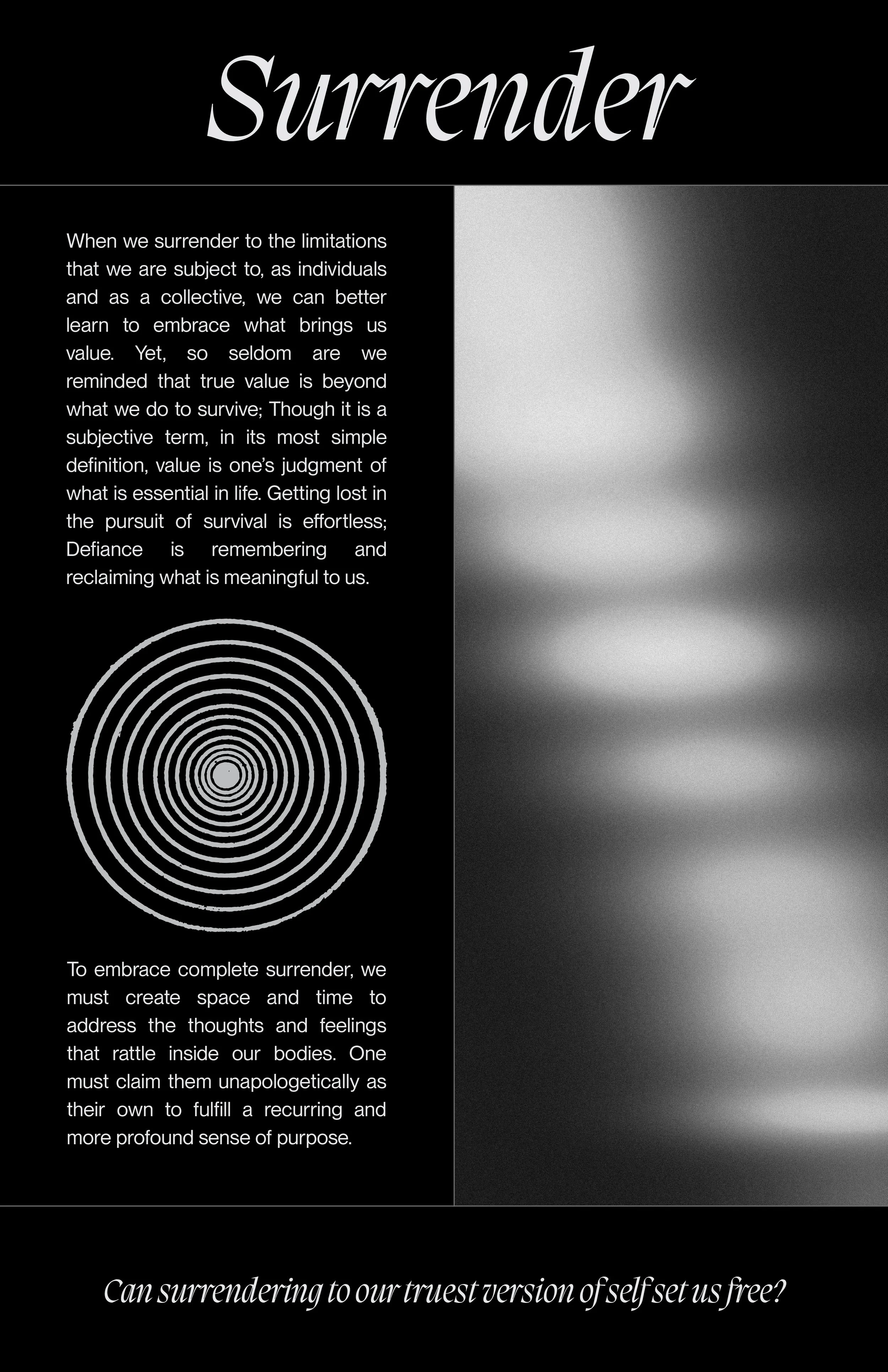 Surrender

When we surrender to the limitations that we are subject to, as individuals and as a collective, we can better learn to embrace what brings us value. Yet, so seldom are we reminded that true value is beyond what we do to survive; Though it is a subjective term, in its most simple definition, value is one's judgment of what is essential in life. Getting lost in the pursuit of survival is effortless; Defiance is remembering and reclaiming what is meaningful to us.

To embrace complete surrender, we must create space and time to address the thoughts and feelings that rattle inside our bodies. One must claim them unapologetically as their own to fulfill a recurring and more profound sense of purpose.

Can surrendering to our truest version of self set us free?